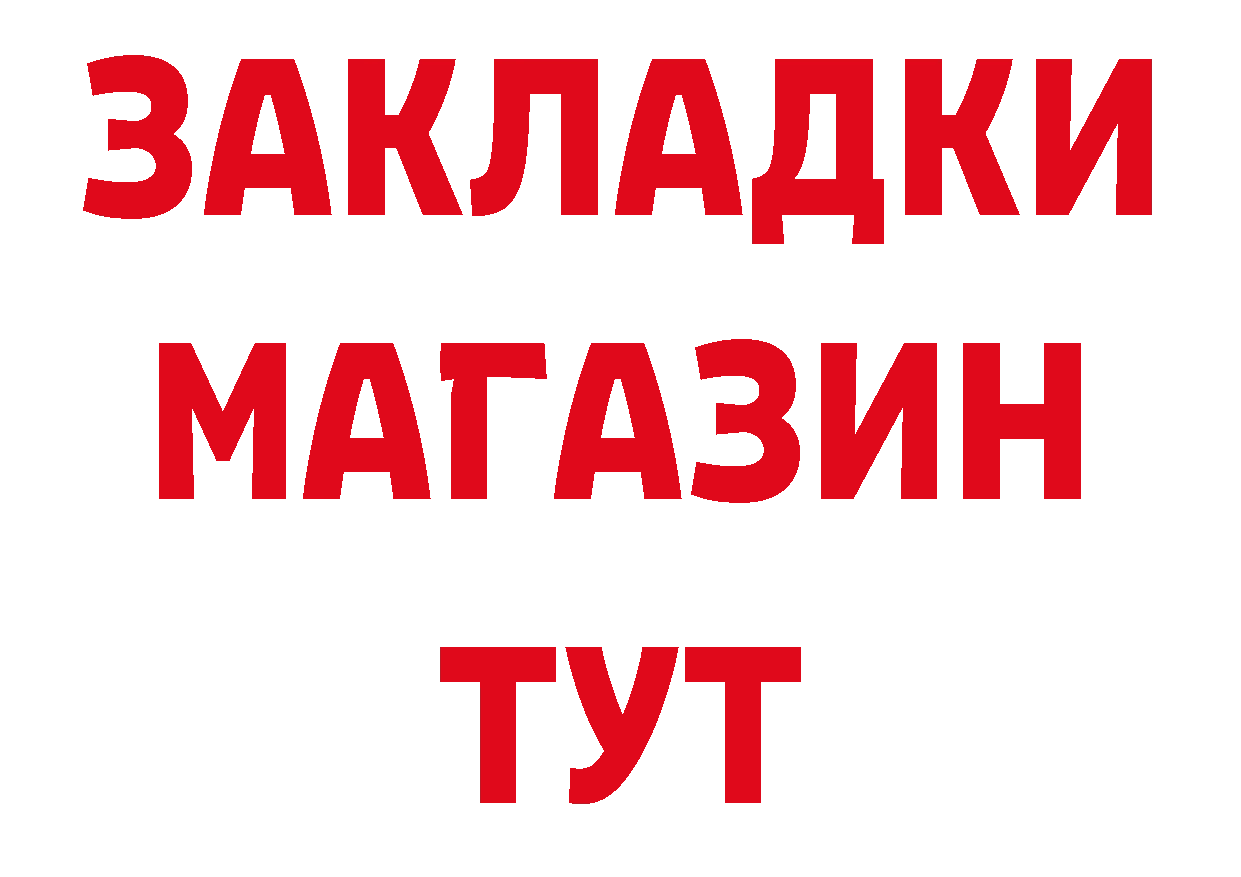 ЗАКЛАДКИ
МАГАЗИН
ТУТ